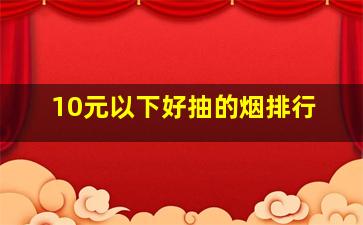 10元以下好抽的烟排行